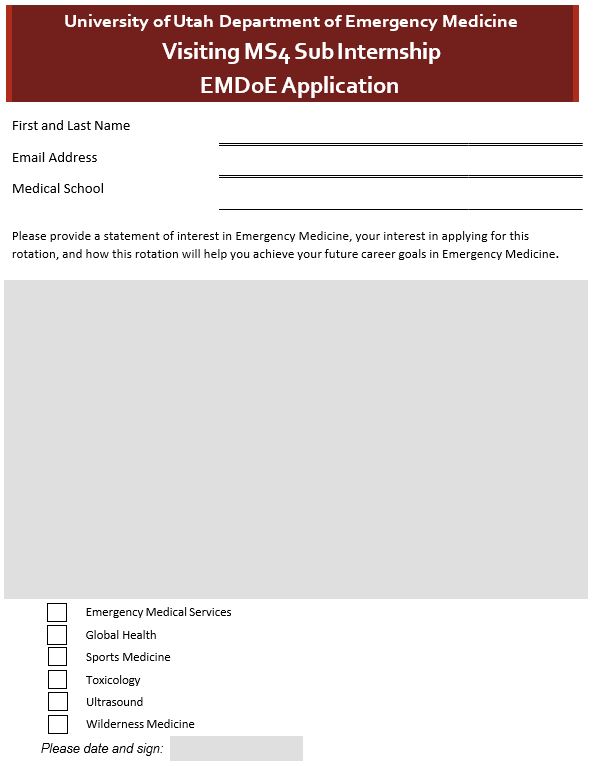 University of Utah Department of Emergency Medicine
Visiting MS4 Sub Internship
EMDoE Application

First and Last Name

Email Address

Medical School

Please provide a statement of interest in Emergency Medicine, your interest in applying for this rotation, and how this rotation will help you achieve your future career goals in Emergency Medicine.

Emergency Medical Services
Global Health
Sports Medicine
Toxicology
Ultrasound
Wilderness Medicine

Please date and sign: